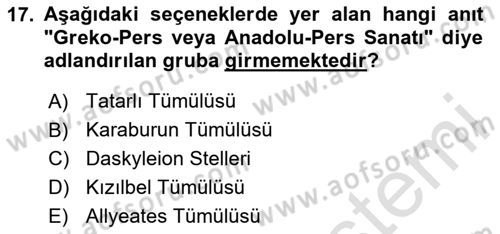 17. Aşağıdaki seçeneklerde yer alan hangi anıt "Greko-Pers veya Anadolu-Pers Sanatı" diye adlandırılan gruba girmemektedir?

A) Tatarlı Tümülüsü
B) Karaburun Tümülüsü
C) Daskyleion Stelleri
D) Kızılbel Tümülüsü
E) Allyeates Tümülüsü

www.aofsoru.com www.aofsoru.com www.aofsoru.com www.aofsoru.com